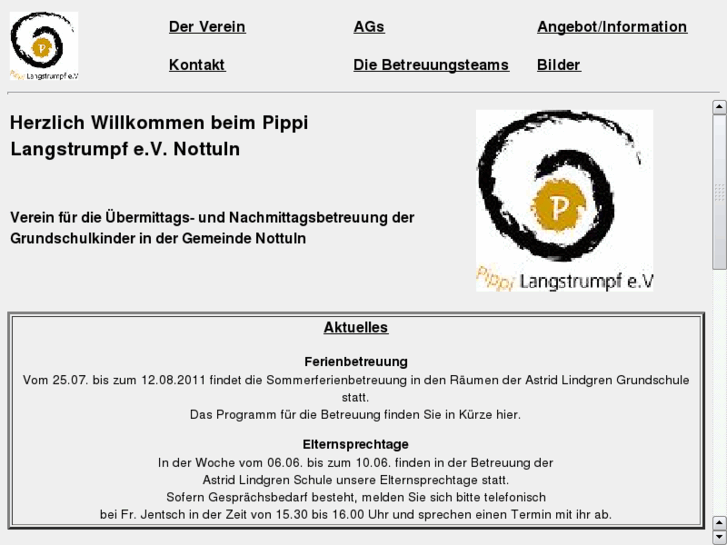 P
Pippi Langstrumpf e.V

Der Verein
AGs
Angebot/Information
Kontakt
Die Betreuungsteams
Bilder

Herzlich Willkommen beim Pippi Langstrumpf e.V. Nottuln

Verein für die Übermittags- und Nachmittagsbetreuung der Grundschulkinder in der Gemeinde Nottuln

P
Pippi Langstrumpf e.V

Aktuelles

Ferienbetreuung
Vom 25.07. bis zum 12.08.2011 findet die Sommerferienbetreuung in den Räumen der Astrid Lindgren Grundschule statt.
Das Programm für die Betreuung finden Sie in Kürze hier.

Elternsprechtage
In der Woche vom 06.06. bis zum 10.06. finden in der Betreuung der Astrid Lindgren Schule unsere Elternsprechtage statt.
Sofern Gesprächsbedarf besteht, melden Sie sich bitte telefonisch bei Fr. Jentsch in der Zeit von 15.30 bis 16.00 Uhr und sprechen einen Termin mit ihr ab.